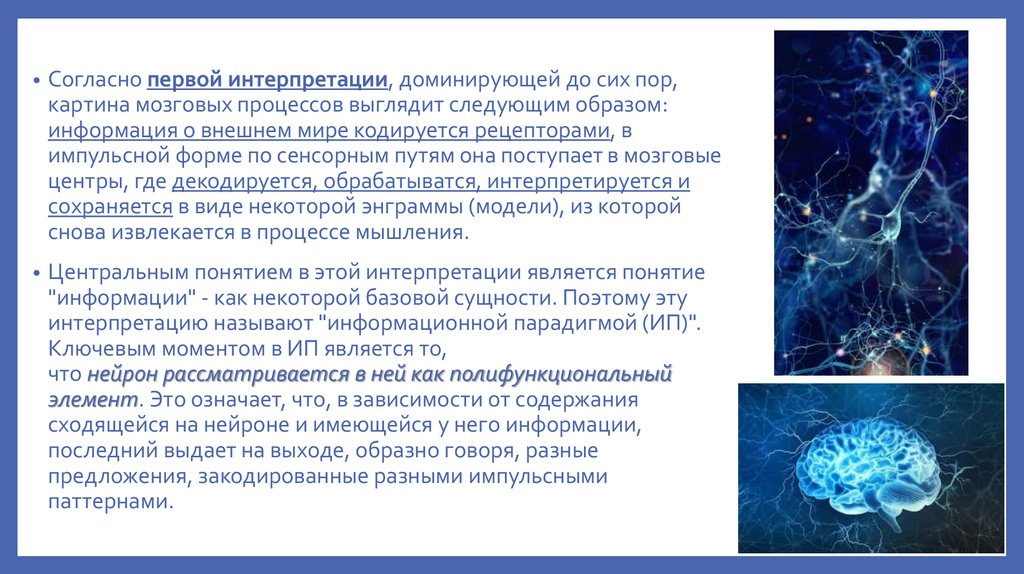 • Согласно первой интерпретации, доминирующей до сих пор, картина мозговых процессов выглядит следующим образом: информация о внешнем мире кодируется рецепторами, в импульсной форме по сенсорным путям она поступает в мозговые центры, где декодируется, обрабатыватся, интерпретируется и сохраняется в виде некоторой энграммы (модели), из которой снова извлекается в процессе мышления.

• Центральным понятием в этой интерпретации является понятие "информации" - как некоторой базовой сущности. Поэтому эту интерпретацию называют "информационной парадигмой (ИП)". Ключевым моментом в ИП является то, что нейрон рассматривается в ней как полифункциональный элемент. Это означает, что, в зависимости от содержания сходящейся на нейроне и имеющейся у него информации, последний выдает на выходе, образно говоря, разные предложения, закодированные разными импульсными паттернами.